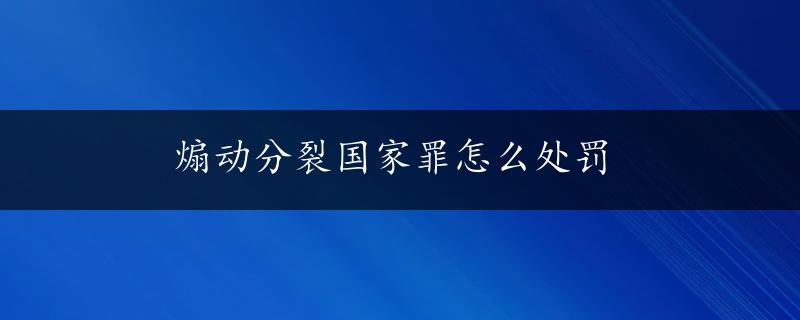 煽动分裂国家罪怎么处罚